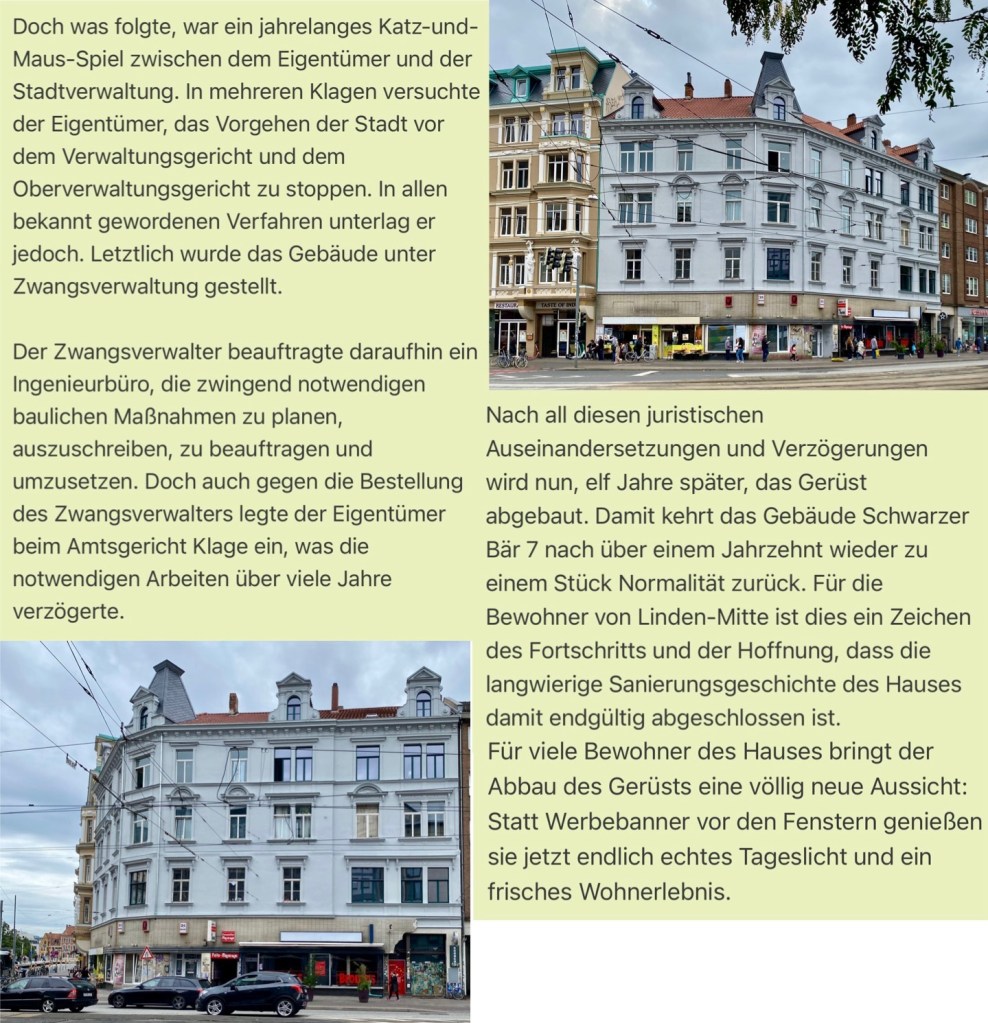 Doch was folgte, war ein jahrelanges Katz-und-Maus-Spiel zwischen dem Eigentümer und der Stadtverwaltung. In mehreren Klagen versuchte der Eigentümer, das Vorgehen der Stadt vor dem Verwaltungsgericht und dem Oberverwaltungsgericht zu stoppen. In allen bekannt gewordenen Verfahren unterlag er jedoch. Letztlich wurde das Gebäude unter Zwangsverwaltung gestellt.

Der Zwangsverwalter beauftragte daraufhin ein Ingenieurbüro, die zwingend notwendigen baulichen Maßnahmen zu planen, auszuschreiben, zu beauftragen und umzusetzen. Doch auch gegen die Bestellung des Zwangsverwalters legte der Eigentümer beim Amtsgericht Klage ein, was die notwendigen Arbeiten über viele Jahre verzögerte.

Nach all diesen juristischen Auseinandersetzungen und Verzögerungen wird nun, elf Jahre später, das Gerüst abgebaut. Damit kehrt das Gebäude Schwarzer Bär 7 nach über einem Jahrzehnt wieder zu einem Stück Normalität zurück. Für die Bewohner von Linden-Mitte ist dies ein Zeichen des Fortschritts und der Hoffnung, dass die langwierige Sanierungsgeschichte des Hauses damit endgültig abgeschlossen ist.
Für viele Bewohner des Hauses bringt der Abbau des Gerüsts eine völlig neue Aussicht: Statt Werbebanner vor den Fenstern genießen sie jetzt endlich echtes Tageslicht und ein frisches Wohnerlebnis.